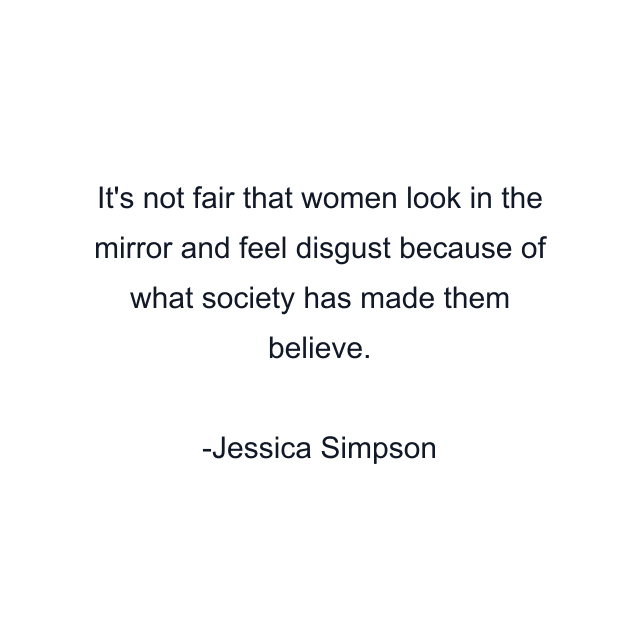 It's not fair that women look in the mirror and feel disgust because of what society has made them believe.

-Jessica Simpson